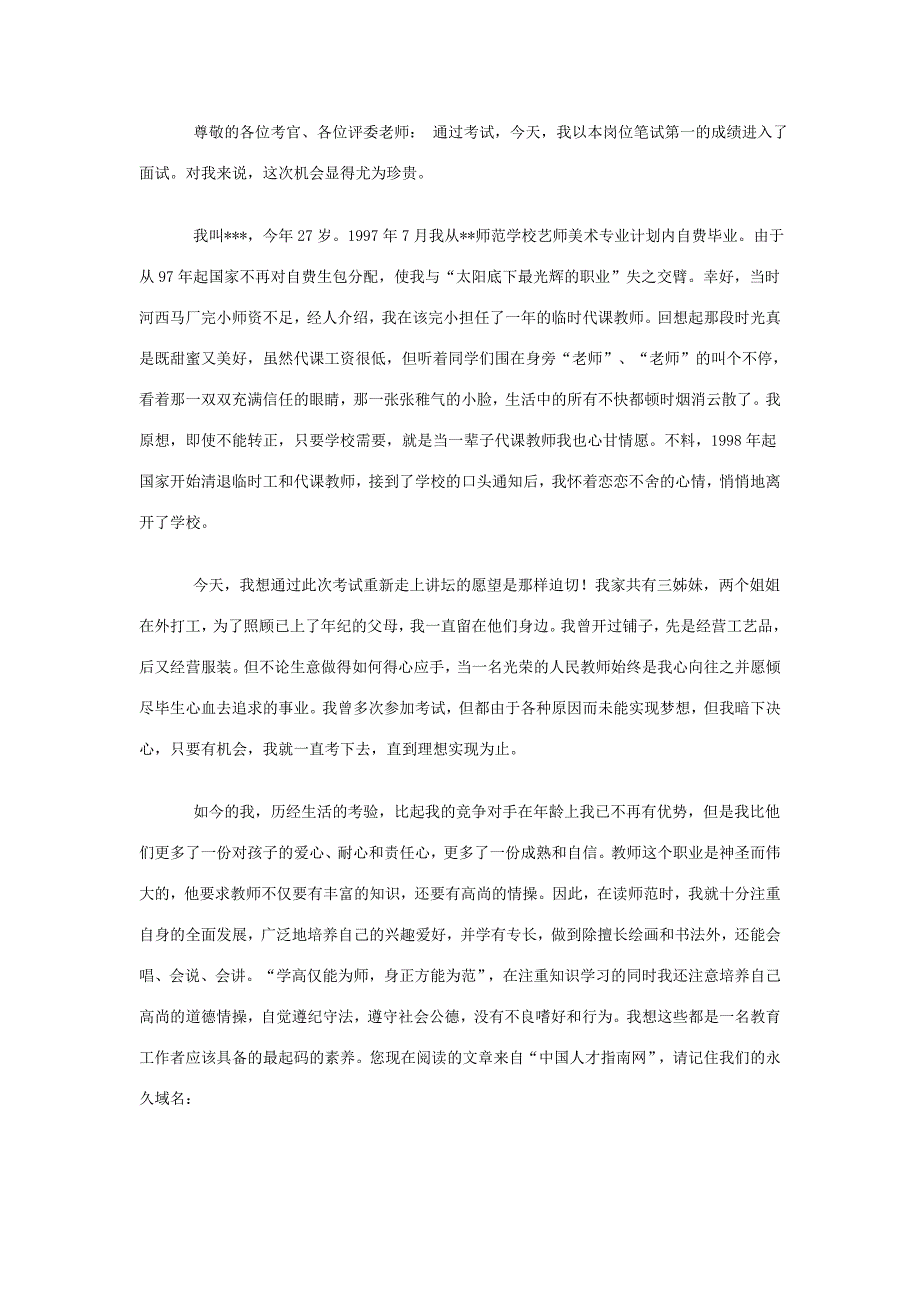 尊敬的各位考官、各位评委老师： 通过考试，今天，我以本岗位笔试第一的成绩进入了面试。对我来说，这次机会显得尤为珍贵。

我叫***，今年 27 岁。1997 年 7 月我从**师范学校艺师美术专业计划内自费毕业。由于从 97 年起国家不再对自费生包分配，使我与“太阳底下最光辉的职业”失之交臂。幸好，当时河西马厂完小师资不足，经人介绍，我在该完小担任了一年的临时代课教师。回想起那段时光真是既甜蜜又美好，虽然代课工资很低，但听着同学们围在身旁“老师”、“老师”的叫个不停，看着那一双双充满信任的眼睛，那一张张稚气的小脸，生活中的所有不快都顿时烟消云散了。我原想，即使不能转正，只要学校需要，就是当一辈子代课教师我也心甘情愿。不料，1998 年起国家开始清退临时工和代课教师，接到了学校的口头通知后，我怀着恋恋不舍的心情，悄悄地离开了学校。

今天，我想通过此次考试重新走上讲坛的愿望是那样迫切！我家共有三姊妹，两个姐姐在外打工，为了照顾已上了年纪的父母，我一直留在他们身边。我曾开过铺子，先是经营工艺品，后又经营服装。但不论生意做得如何得心应手，当一名光荣的人民教师始终是我心向往之并愿倾尽毕生心血去追求的事业。我曾多次参加考试，但都由于各种原因而未能实现梦想，但我暗下决心，只要有机会，我就一直考下去，直到理想实现为止。

如今的我，历经生活的考验，比起我的竞争对手在年龄上我已不再有优势，但是我比他们更多了一份对孩子的爱心、耐心和责任心，更多了一份成熟和自信。教师这个职业是神圣而伟大的，他要求教师不仅要有丰富的知识，还要有高尚的情操。因此，在读师范时，我就十分注重自身的全面发展，广泛地培养自己的兴趣爱好，并学有专长，做到除擅长绘画和书法外，还能会唱、会说、会讲。“学高仅能为师，身正方能为范”，在注重知识学习的同时我还注意培养自己高尚的道德情操，自觉遵纪守法，遵守社会公德，没有不良嗜好和行为。我想这些都是一名教育工作者应该具备的最起码的素养。您现在阅读的文章来自“中国人才指南网”，请记住我们的永久域名：